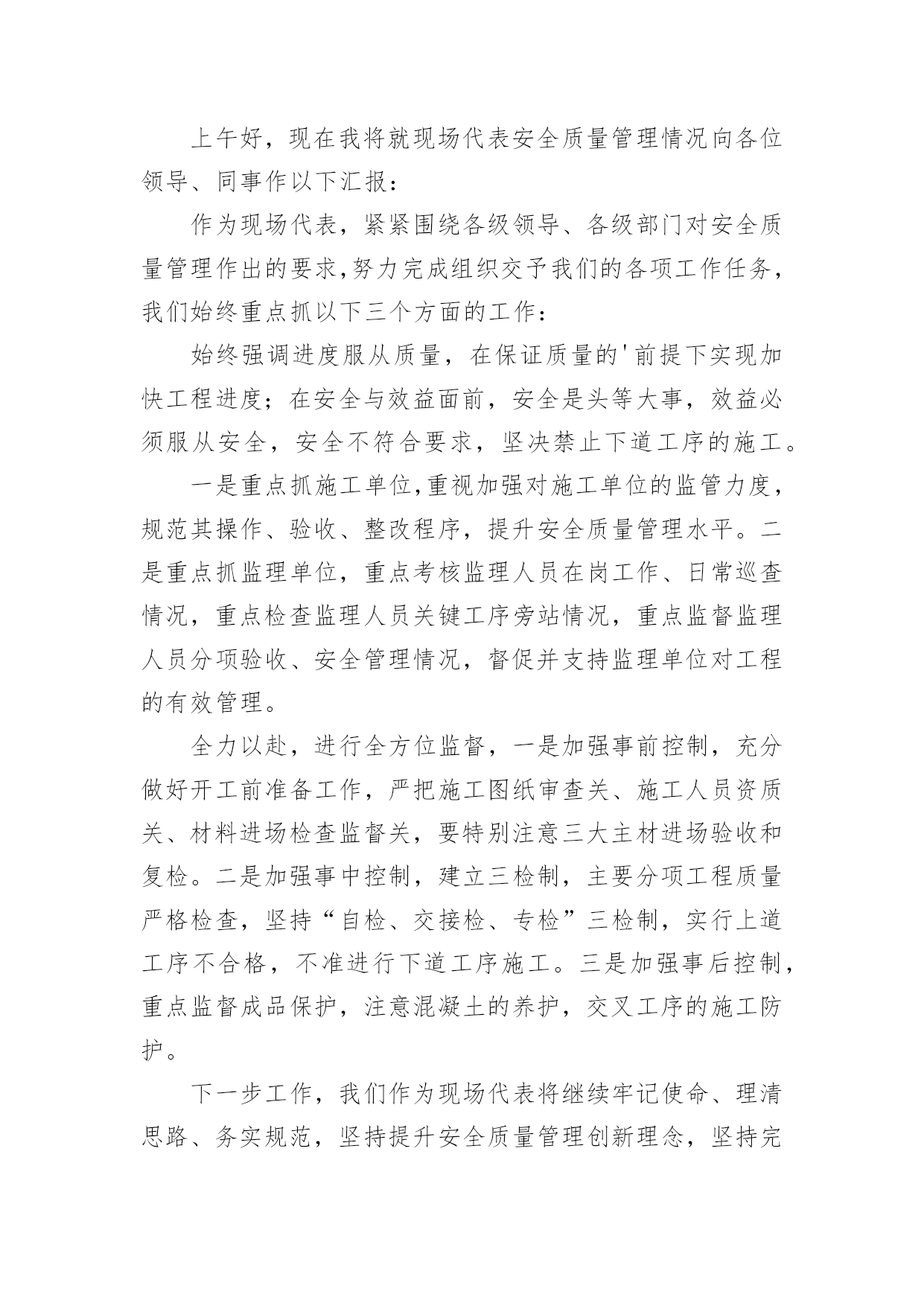 上午好，现在我将就现场代表安全质量管理情况向各位领导、同事作以下汇报：

作为现场代表，紧紧围绕各级领导、各级部门对安全质量管理作出的要求,努力完成组织交予我们的各项工作任务，我们始终重点抓以下三个方面的工作：

始终强调进度服从质量，在保证质量的'前提下实现加快工程进度；在安全与效益面前，安全是头等大事，效益必须服从安全，安全不符合要求，坚决禁止下道工序的施工。

一是重点抓施工单位,重视加强对施工单位的监管力度，规范其操作、验收、整改程序，提升安全质量管理水平。二是重点抓监理单位，重点考核监理人员在岗工作、日常巡查情况，重点检查监理人员关键工序旁站情况，重点监督监理人员分项验收、安全管理情况，督促并支持监理单位对工程的有效管理。

全力以赴，进行全方位监督，一是加强事前控制，充分做好开工前准备工作，严把施工图纸审查关、施工人员资质关、材料进场检查监督关，要特别注意三大主材进场验收和复检。二是加强事中控制，建立三检制，主要分项工程质量严格检查，坚持“自检、交接检、专检”三检制，实行上道工序不合格，不准进行下道工序施工。三是加强事后控制，重点监督成品保护，注意混凝土的养护，交叉工序的施工防护。

下一步工作，我们作为现场代表将继续牢记使命、理清思路、务实规范，坚持提升安全质量管理创新理念，坚持完